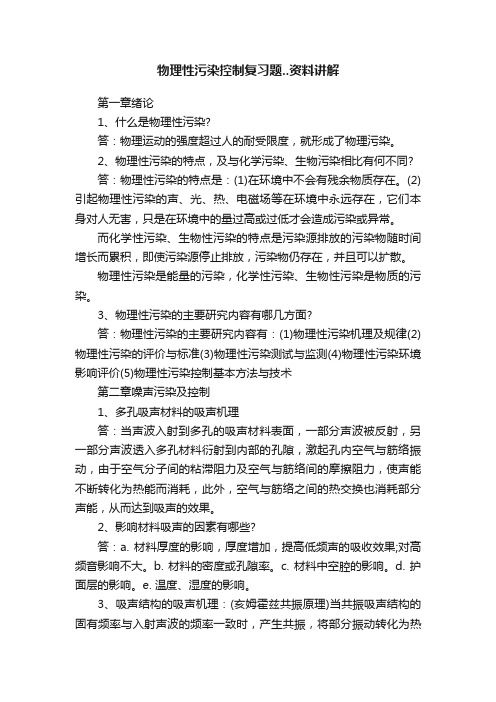 物理性污染控制复习题..资料讲解

第一章绪论

1、什么是物理性污染?

答：物理运动的强度超过人的耐受限度，就形成了物理污染。

2、物理性污染的特点，及与化学污染、生物污染相比有何不同?

答：物理性污染的特点是：(1)在环境中不会有残余物质存在。(2)引起物理性污染的声、光、热、电磁场等在环境中永远存在，它们本身对人无害，只是在环境中的量过高或过低才会造成污染或异常。

而化学性污染、生物性污染的特点是污染源排放的污染物随时间增长而累积，即使污染源停止排放，污染物仍存在，并且可以扩散。

物理性污染是能量的污染，化学性污染、生物性污染是物质的污染。

3、物理性污染的主要研究内容有哪几方面?

答：物理性污染的主要研究内容有：(1)物理性污染机理及规律(2)物理性污染的评价与标准(3)物理性污染测试与监测(4)物理性污染环境影响评价(5)物理性污染控制基本方法与技术

第二章噪声污染及控制

1、多孔吸声材料的吸声机理

答：当声波入射到多孔的吸声材料表面，一部分声波被反射，另一部分声波透入多孔材料衍射到内部的孔隙，激起孔内空气与筋络振动，由于空气分子间的粘滞阻力及空气与筋络间的摩擦阻力，使声能不断转化为热能而消耗，此外，空气与筋络之间的热交换也消耗部分声能，从而达到吸声的效果。

2、影响材料吸声的因素有哪些?

答：a. 材料厚度的影响，厚度增加，提高低频声的吸收效果;对高频音影响不大。b. 材料的密度或孔隙率。c. 材料中空腔的影响。d. 护面层的影响。e. 温度、湿度的影响。

3、吸声结构的吸声机理：(亥姆霍兹共振原理)当共振吸声结构的固有频率与入射声波的频率一致时，产生共振，将部分振动转化为热